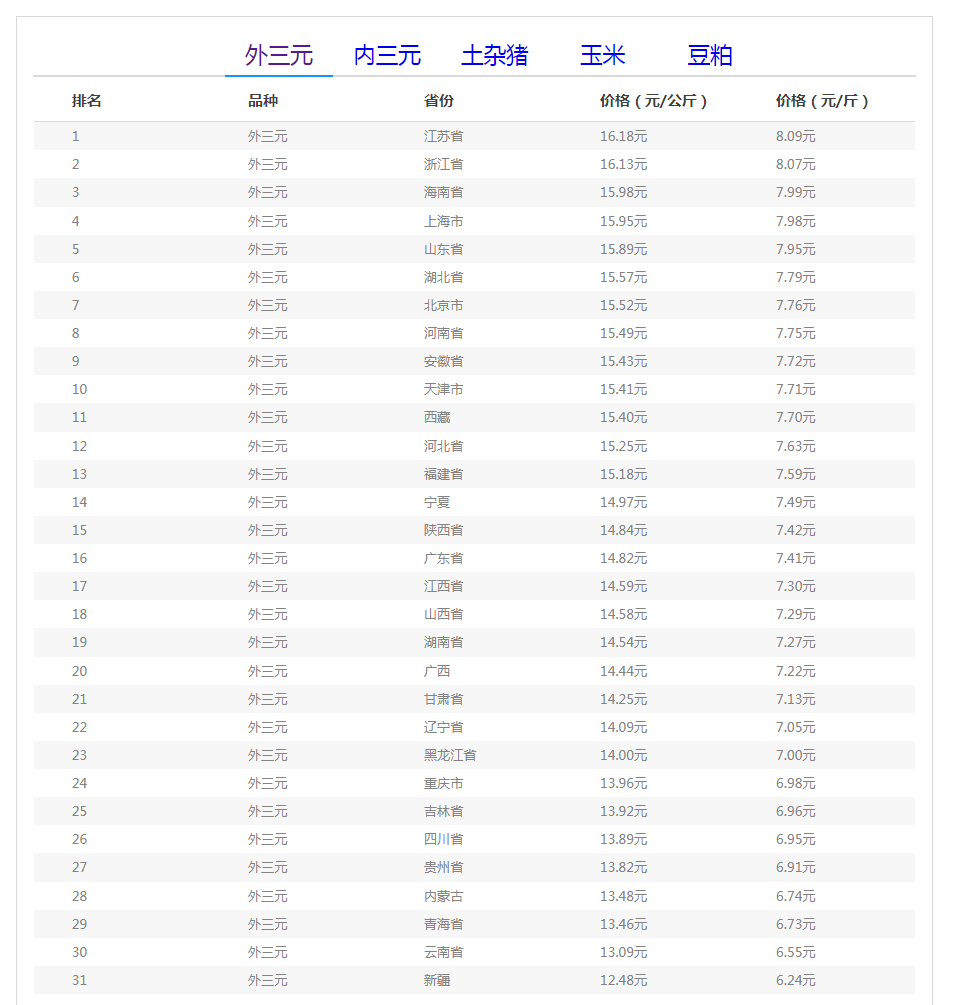 外三元 内三元 土杂猪 玉米 豆粕

| 排名 | 品种 | 省份 | 价格（元/公斤） | 价格（元/斤） |
|---|---|---|---|---|
| 1 | 外三元 | 江苏省 | 16.18元 | 8.09元 |
| 2 | 外三元 | 浙江省 | 16.13元 | 8.07元 |
| 3 | 外三元 | 海南省 | 15.98元 | 7.99元 |
| 4 | 外三元 | 上海市 | 15.95元 | 7.98元 |
| 5 | 外三元 | 山东省 | 15.89元 | 7.95元 |
| 6 | 外三元 | 湖北省 | 15.57元 | 7.79元 |
| 7 | 外三元 | 北京市 | 15.52元 | 7.76元 |
| 8 | 外三元 | 河南省 | 15.49元 | 7.75元 |
| 9 | 外三元 | 安徽省 | 15.43元 | 7.72元 |
| 10 | 外三元 | 天津市 | 15.41元 | 7.71元 |
| 11 | 外三元 | 西藏 | 15.40元 | 7.70元 |
| 12 | 外三元 | 河北省 | 15.25元 | 7.63元 |
| 13 | 外三元 | 福建省 | 15.18元 | 7.59元 |
| 14 | 外三元 | 宁夏 | 14.97元 | 7.49元 |
| 15 | 外三元 | 陕西省 | 14.84元 | 7.42元 |
| 16 | 外三元 | 广东省 | 14.82元 | 7.41元 |
| 17 | 外三元 | 江西省 | 14.59元 | 7.30元 |
| 18 | 外三元 | 山西省 | 14.58元 | 7.29元 |
| 19 | 外三元 | 湖南省 | 14.54元 | 7.27元 |
| 20 | 外三元 | 广西 | 14.44元 | 7.22元 |
| 21 | 外三元 | 甘肃省 | 14.25元 | 7.13元 |
| 22 | 外三元 | 辽宁省 | 14.09元 | 7.05元 |
| 23 | 外三元 | 黑龙江省 | 14.00元 | 7.00元 |
| 24 | 外三元 | 重庆市 | 13.96元 | 6.98元 |
| 25 | 外三元 | 吉林省 | 13.92元 | 6.96元 |
| 26 | 外三元 | 四川省 | 13.89元 | 6.95元 |
| 27 | 外三元 | 贵州省 | 13.82元 | 6.91元 |
| 28 | 外三元 | 内蒙古 | 13.48元 | 6.74元 |
| 29 | 外三元 | 青海省 | 13.46元 | 6.73元 |
| 30 | 外三元 | 云南省 | 13.09元 | 6.55元 |
| 31 | 外三元 | 新疆 | 12.48元 | 6.24元 |